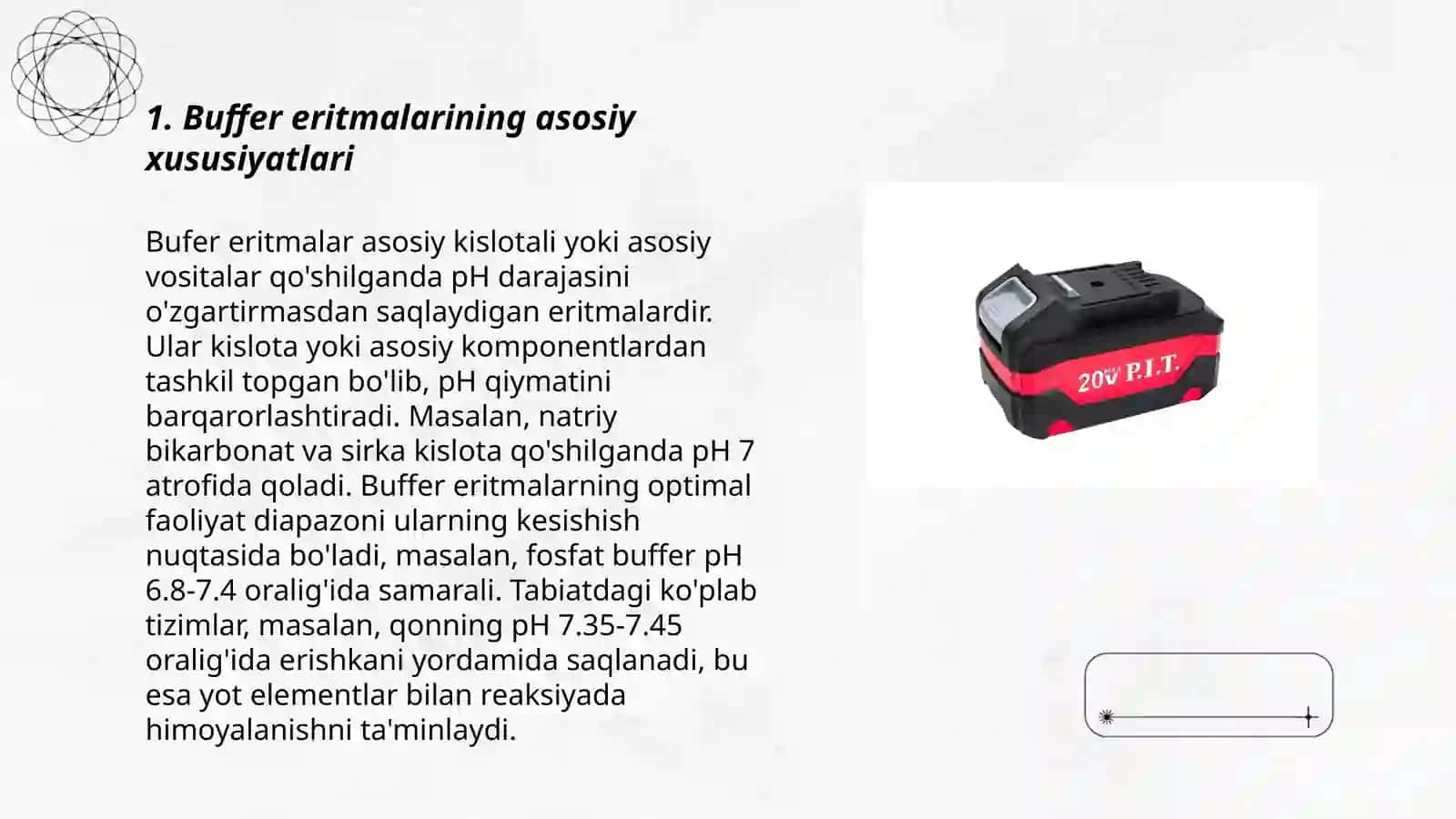 1. Buffer eritmalarining asosiy xususiyatlari

Bufer eritmalar asosiy kislotali yoki asosiy vositalar qo'shilganda pH darajasini o'zgartirmasdan saqlaydigan eritmalardir. Ular kislota yoki asosiy komponentlardan tashkil topgan bo'lib, pH qiymatini barqarorlashtiradi. Masalan, natriy bikarbonat va sirka kislota qo'shilganda pH 7 atrofida qoladi. Buffer eritmalarning optimal faoliyat diapazoni ularning kesishish nuqtasida bo'ladi, masalan, fosfat buffer pH 6.8-7.4 oralig'ida samarali. Tabiatdagi ko'plab tizimlar, masalan, qonning pH 7.35-7.45 oralig'ida erishkani yordamida saqlanadi, bu esa yot elementlar bilan reaksiyada himoyalanishni ta'minlaydi.

20V P.I.T.